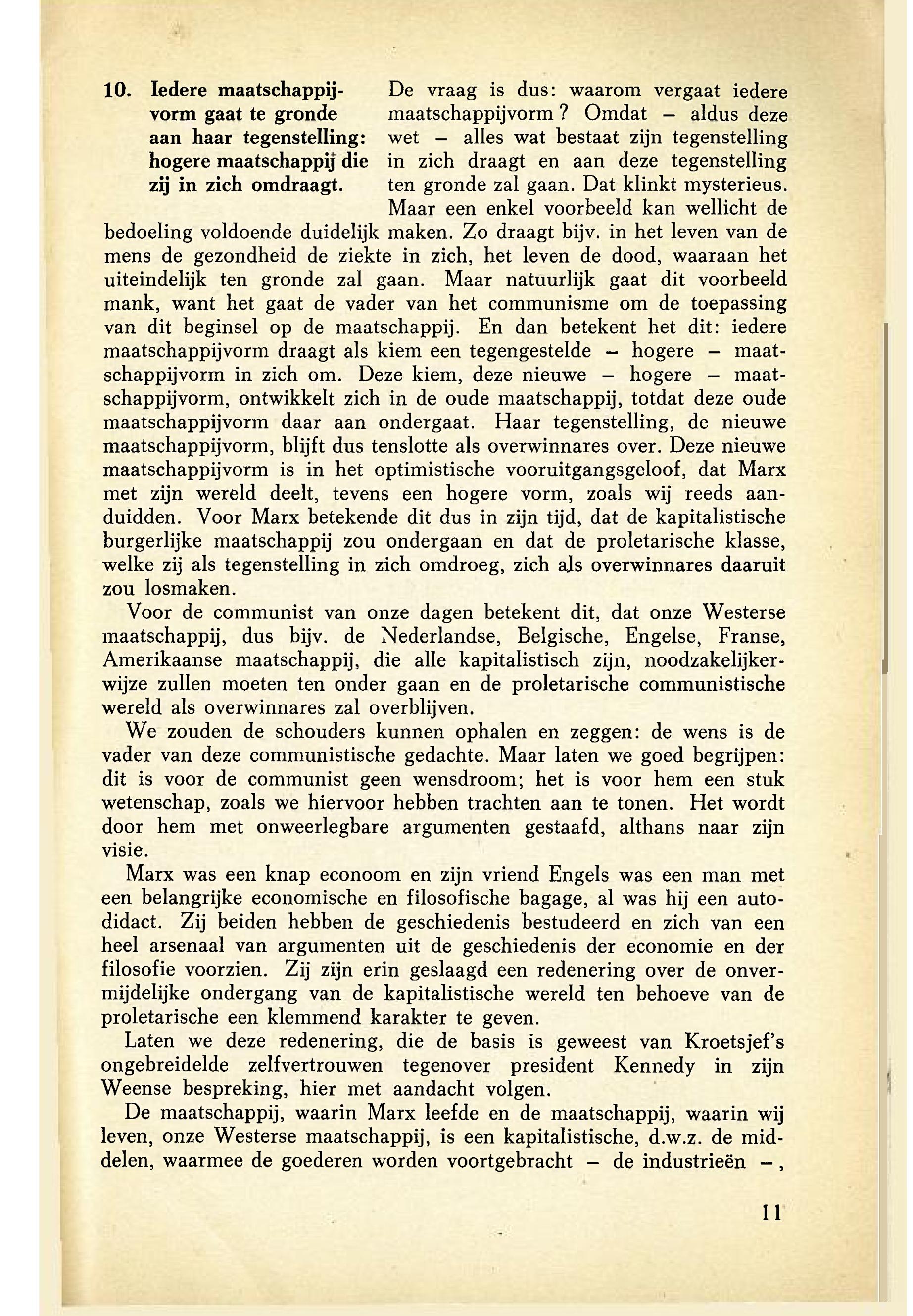 10. Iedere maatschappijvorm gaat te gronde aan haar tegenstelling: hogere maatschappij die zij in zich omdraagt.

De vraag is dus: waarom vergaat iedere maatschappijvorm? Omdat – aldus deze wet – alles wat bestaat zijn tegenstelling in zich draagt en aan deze tegenstelling ten gronde zal gaan. Dat klinkt mysterieus. Maar een enkel voorbeeld kan wellicht de bedoeling voldoende duidelijk maken. Zo draagt bijv. in het leven van de mens de gezondheid de ziekte in zich, het leven de dood, waaraan het uiteindelijk ten gronde zal gaan. Maar natuurlijk gaat dit voorbeeld mank, want het gaat de vader van het communisme om de toepassing van dit beginsel op de maatschappij. En dan betekent het dit: iedere maatschappijvorm draagt als kiem een tegengestelde – hogere – maatschappijvorm in zich om. Deze kiem, deze nieuwe – hogere – maatschappijvorm, ontwikkelt zich in de oude maatschappij, totdat deze oude maatschappijvorm daar aan ondergaat. Haar tegenstelling, de nieuwe maatschappijvorm, blijft dus tenslotte als overwinnares over. Deze nieuwe maatschappijvorm is in het optimistische vooruitgangsgeloof, dat Marx met zijn wereld deelt, tevens een hogere vorm, zoals wij reeds aanduidden. Voor Marx betekende dit dus in zijn tijd, dat de kapitalistische burgerlijke maatschappij zou ondergaan en dat de proletarische klasse, welke zij als tegenstelling in zich omdroeg, zich als overwinnares daaruit zou losmaken.

Voor de communist van onze dagen betekent dit, dat onze Westerse maatschappij, dus bijv. de Nederlandse, Belgische, Engelse, Franse, Amerikaanse maatschappij, die alle kapitalistisch zijn, noodzakelijkerwijze zullen moeten ten onder gaan en de proletarische communistische wereld als overwinnares zal overblijven.

We zouden de schouders kunnen ophalen en zeggen: de wens is de vader van deze communistische gedachte. Maar laten we goed begrijpen: dit is voor de communist geen wensdroom; het is voor hem een stuk wetenschap, zoals we hiervoor hebben trachten aan te tonen. Het wordt door hem met onweerlegbare argumenten gestaafd, althans naar zijn visie.

Marx was een knap econoom en zijn vriend Engels was een man met een belangrijke economische en filosofische bagage, al was hij een autodidact. Zij beiden hebben de geschiedenis bestudeerd en zich van een heel arsenaal van argumenten uit de geschiedenis der economie en der filosofie voorzien. Zij zijn erin geslaagd een redenering over de onvermijdelijke ondergang van de kapitalistische wereld ten behoeve van de proletarische een klemmend karakter te geven.

Laten we deze redenering, die de basis is geweest van Kroetsjef's ongebreidelde zelfvertrouwen tegenover president Kennedy in zijn Weense bespreking, hier met aandacht volgen.

De maatschappij, waarin Marx leefde en de maatschappij, waarin wij leven, onze Westerse maatschappij, is een kapitalistische, d.w.z. de middelen, waarmee de goederen worden voortgebracht – de industrieën –,

11